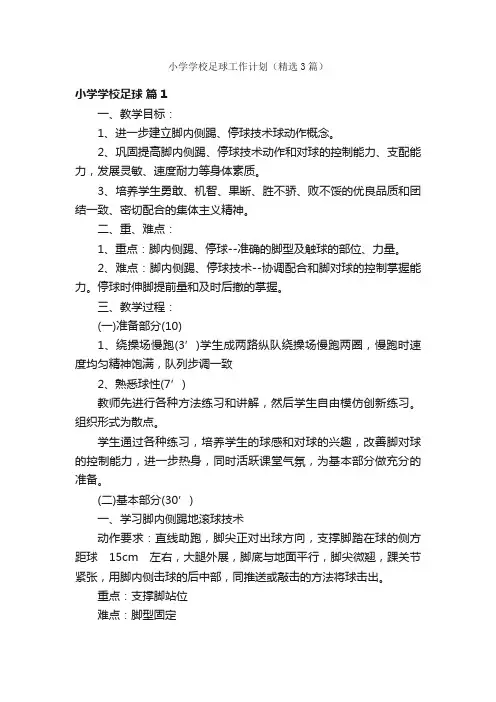 小学学校足球工作计划（精选3篇）

小学学校足球 篇1

一、教学目标：

1、进一步建立脚内侧踢、停球技术球动作概念。

2、巩固提高脚内侧踢、停球技术动作和对球的控制能力、支配能力，发展灵敏、速度耐力等身体素质。

3、培养学生勇敢、机智、果断、胜不骄、败不馁的优良品质和团结一致、密切配合的集体主义精神。

二、重、难点：

1、重点：脚内侧踢、停球--准确的脚型及触球的部位、力量。

2、难点：脚内侧踢、停球技术--协调配合和脚对球的控制掌握能力。停球时伸脚提前量和及时后撤的掌握。

三、教学过程：

(一)准备部分(10)

1、绕操场慢跑(3’)学生成两路纵队绕操场慢跑两圈，慢跑时速度均匀精神饱满，队列步调一致

2、熟悉球性(7’)

教师先进行各种方法练习和讲解，然后学生自由模仿创新练习。组织形式为散点。

学生通过各种练习，培养学生的球感和对球的兴趣，改善脚对球的控制能力，进一步热身，同时活跃课堂气氛，为基本部分做充分的准备。

(二)基本部分(30’)

一、学习脚内侧踢地滚球技术

动作要求：直线助跑，脚尖正对出球方向，支撑脚踏在球的侧方距球 15cm 左右，大腿外展，脚底与地面平行，脚尖微翘，踝关节紧张，用脚内侧击球的后中部，同推送或敲击的方法将球击出。

重点：支撑脚站位

难点：脚型固定